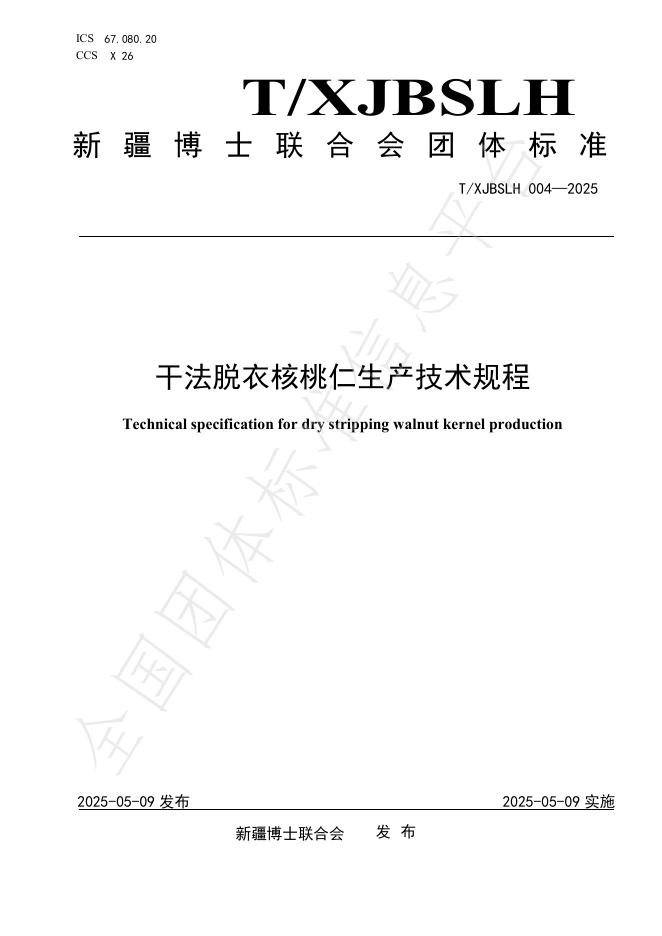 ICS 67.080.20
CCS X 26

T/XJBSLH

新疆博士联合会团体标准

T/XJBSLH 004—2025

干法脱衣核桃仁生产技术规程

Technical specification for dry stripping walnut kernel production

全国团体标准信息平台

2025-05-09 发布

2025-05-09 实施

新疆博士联合会 发布